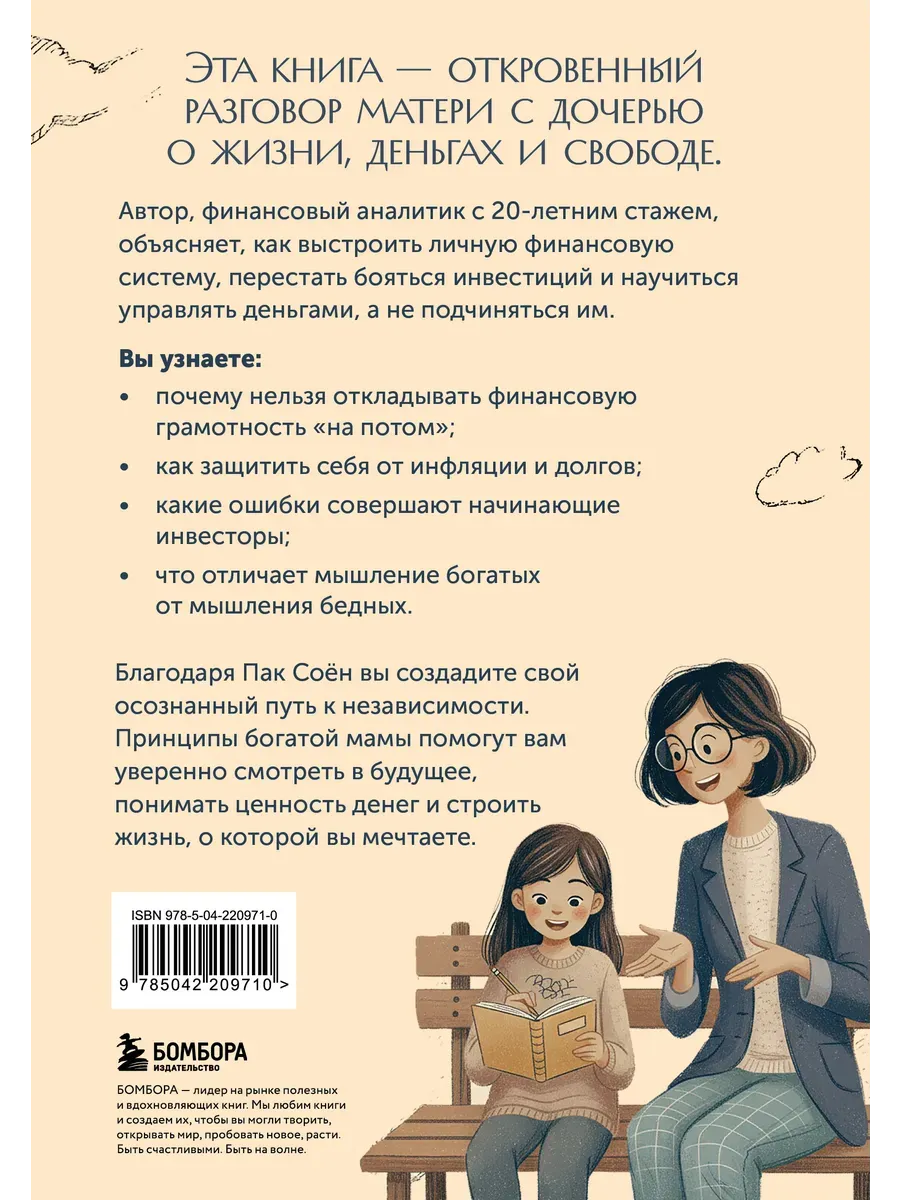 ЭТА КНИГА — ОТКРОВЕННЫЙ РАЗГОВОР МАТЕРИ С ДОЧЕРЬЮ О ЖИЗНИ, ДЕНЬГАХ И СВОБОДЕ.

Автор, финансовый аналитик с 20-летним стажем, объясняет, как выстроить личную финансовую систему, перестать бояться инвестиций и научиться управлять деньгами, а не подчиняться им.

Вы узнаете:

• почему нельзя откладывать финансовую грамотность «на потом»;
• как защитить себя от инфляции и долгов;
• какие ошибки совершают начинающие инвесторы;
• что отличает мышление богатых от мышления бедных.

Благодаря Пак Соён вы создадите свой осознанный путь к независимости. Принципы богатой мамы помогут вам уверенно смотреть в будущее, понимать ценность денег и строить жизнь, о которой вы мечтаете.

ISBN 978-5-04-220971-0

9 785042 209710 >

БОМБОРА
ИЗДАТЕЛЬСТВО

БОМБОРА — лидер на рынке полезных и вдохновляющих книг. Мы любим книги и создаем их, чтобы вы могли творить, открывать мир, пробовать новое, расти. Быть счастливыми. Быть на волне.